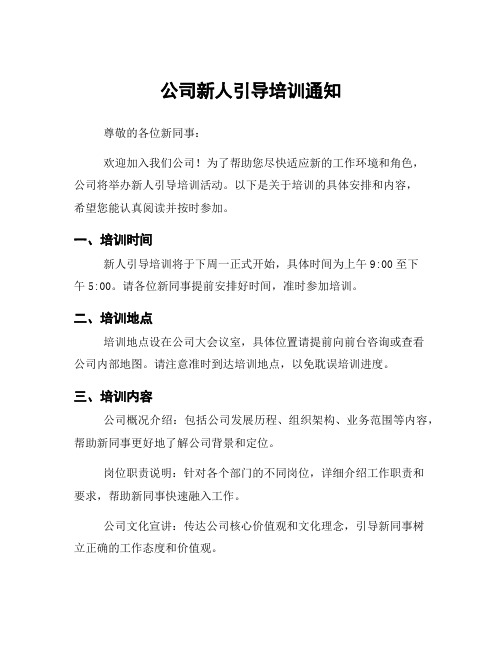 公司新人引导培训通知

尊敬的各位新同事：

欢迎加入我们公司！为了帮助您尽快适应新的工作环境和角色，公司将举办新人引导培训活动。以下是关于培训的具体安排和内容，希望您能认真阅读并按时参加。

一、培训时间

新人引导培训将于下周一正式开始，具体时间为上午 9:00 至下午 5:00。请各位新同事提前安排好时间，准时参加培训。

二、培训地点

培训地点设在公司大会议室，具体位置请提前向前台咨询或查看公司内部地图。请注意准时到达培训地点，以免耽误培训进度。

三、培训内容

公司概况介绍：包括公司发展历程、组织架构、业务范围等内容，帮助新同事更好地了解公司背景和定位。

岗位职责说明：针对各个部门的不同岗位，详细介绍工作职责和要求，帮助新同事快速融入工作。

公司文化宣讲：传达公司核心价值观和文化理念，引导新同事树立正确的工作态度和价值观。